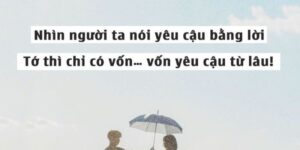 Nhìn người ta nói yêu cậu bằng lời
Tớ thì chỉ có vốn... vốn yêu cậu từ lâu!